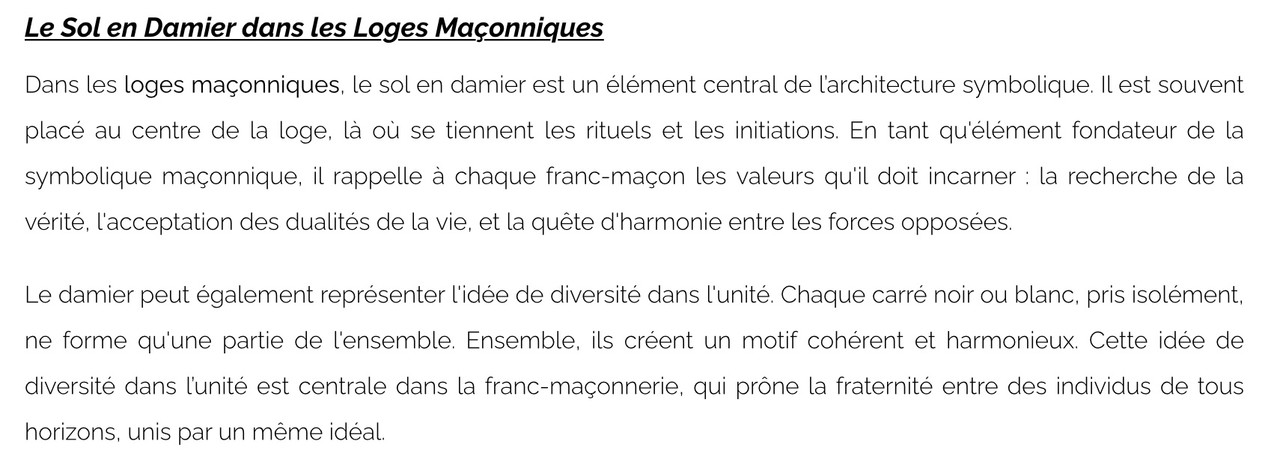 Le Sol en Damier dans les Loges Maçonniques

Dans les loges maçonniques, le sol en damier est un élément central de l'architecture symbolique. Il est souvent placé au centre de la loge, là où se tiennent les rituels et les initiations. En tant qu'élément fondateur de la symbolique maçonnique, il rappelle à chaque franc-maçon les valeurs qu'il doit incarner : la recherche de la vérité, l'acceptation des dualités de la vie, et la quête d'harmonie entre les forces opposées.

Le damier peut également représenter l'idée de diversité dans l'unité. Chaque carré noir ou blanc, pris isolément, ne forme qu'une partie de l'ensemble. Ensemble, ils créent un motif cohérent et harmonieux. Cette idée de diversité dans l'unité est centrale dans la franc-maçonnerie, qui prône la fraternité entre des individus de tous horizons, unis par un même idéal.